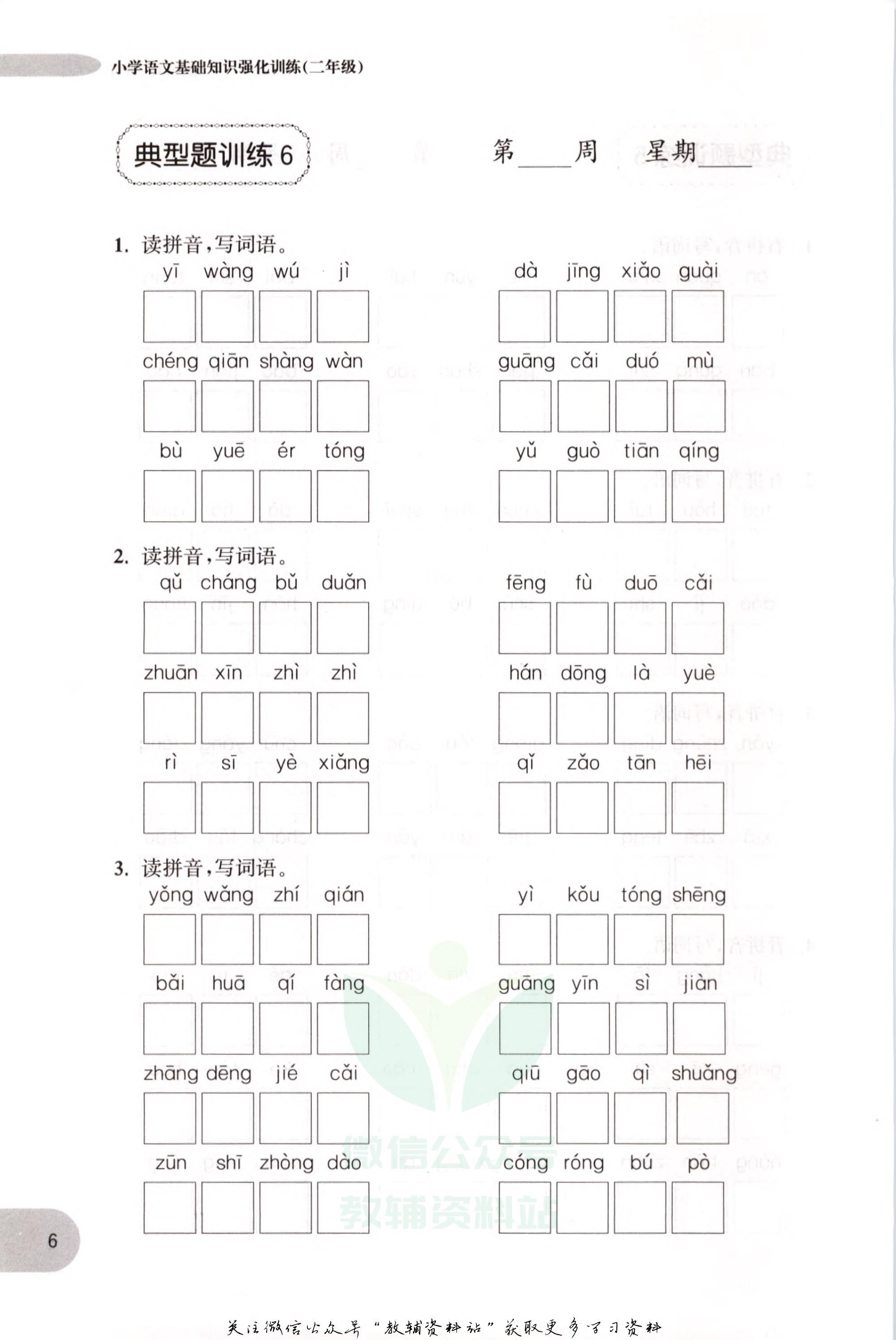 小学语文基础知识强化训练(二年级)

典型题训练 6

第____周 星期____

1. 读拼音,写词语。

yī wàng wú jì

dà jīng xiǎo guài

chéng qiān shàng wàn

guāng cǎi duó mù

bù yuē ér tóng

yǔ guò tiān qíng

2. 读拼音,写词语。

qǔ cháng bǔ duǎn

fēng fù duō cǎi

zhuān xīn zhì zhì

hán dōng là yuè

rì sī yè xiǎng

qǐ zǎo tān hēi

3. 读拼音,写词语。

yǒng wǎng zhí qián

yì kǒu tóng shēng

bǎi huā qí fàng

guāng yīn sì jiàn

zhāng dēng jié cǎi

qiū gāo qì shuǎng

zūn shī zhòng dào

cóng róng bú pò

微信公众号
教辅资料站

6

关注微信公众号"教辅资料站"获取更多学习资料